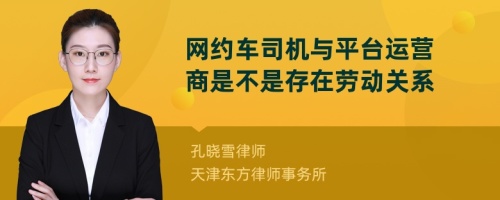 网约车司机与平台运营商是不是存在劳动关系

孔晓雪律师
天津东方律师事务所